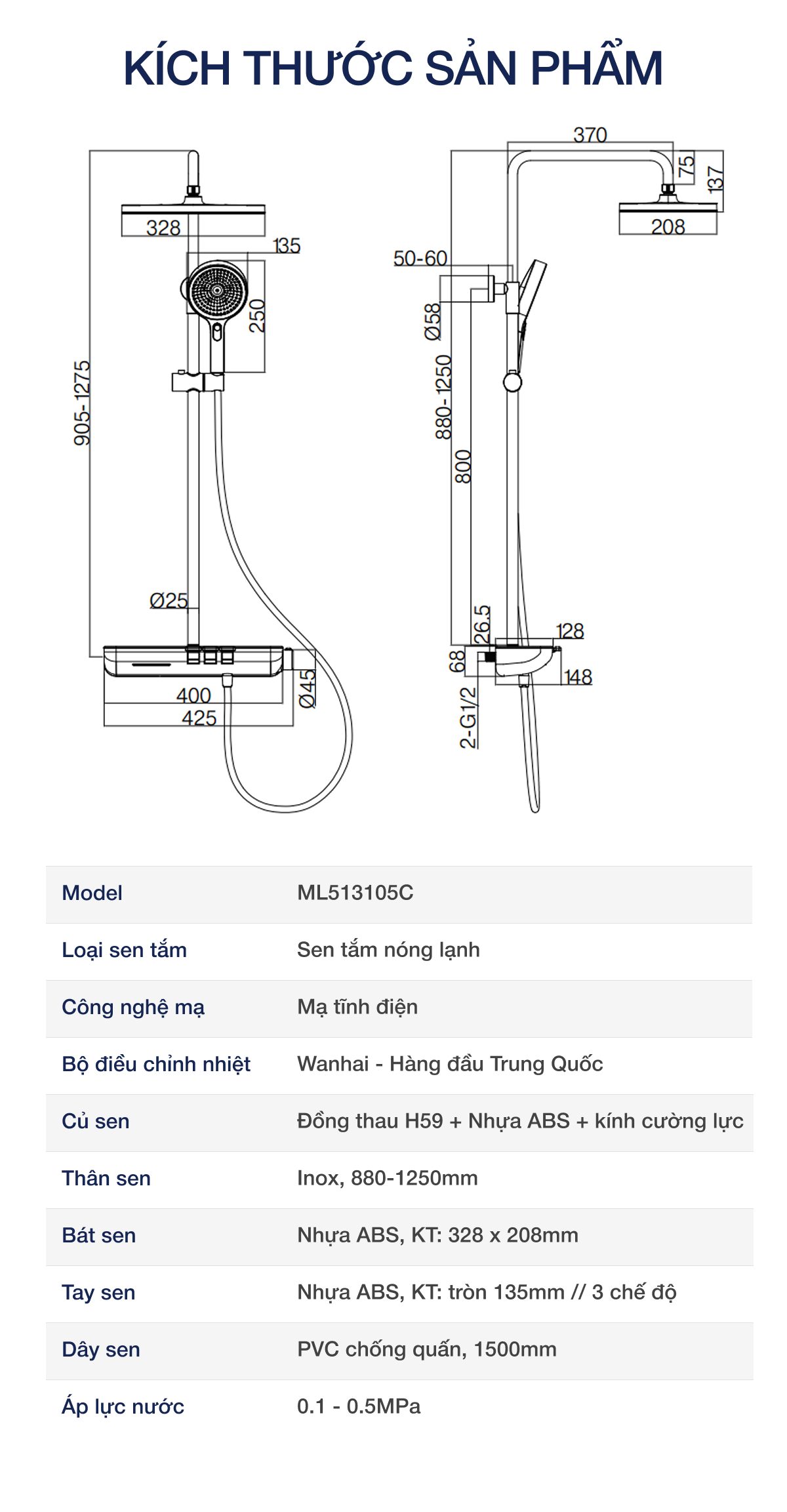 KÍCH THƯỚC SẢN PHẨM

328
135
250
905-1275
Ø25
400
425
Ø45

370
75
137
208
50-60
Ø58
880-1250
800
26.5
128
68
148
2-G1/2

| Model | ML513105C |
|---|---|
| Loại sen tắm | Sen tắm nóng lạnh |
| Công nghệ mạ | Mạ tĩnh điện |
| Bộ điều chỉnh nhiệt | Wanhai - Hàng đầu Trung Quốc |
| Củ sen | Đồng thau H59 + Nhựa ABS + kính cường lực |
| Thân sen | Inox, 880-1250mm |
| Bát sen | Nhựa ABS, KT: 328 x 208mm |
| Tay sen | Nhựa ABS, KT: tròn 135mm // 3 chế độ |
| Dây sen | PVC chống quấn, 1500mm |
| Áp lực nước | 0.1 - 0.5MPa |